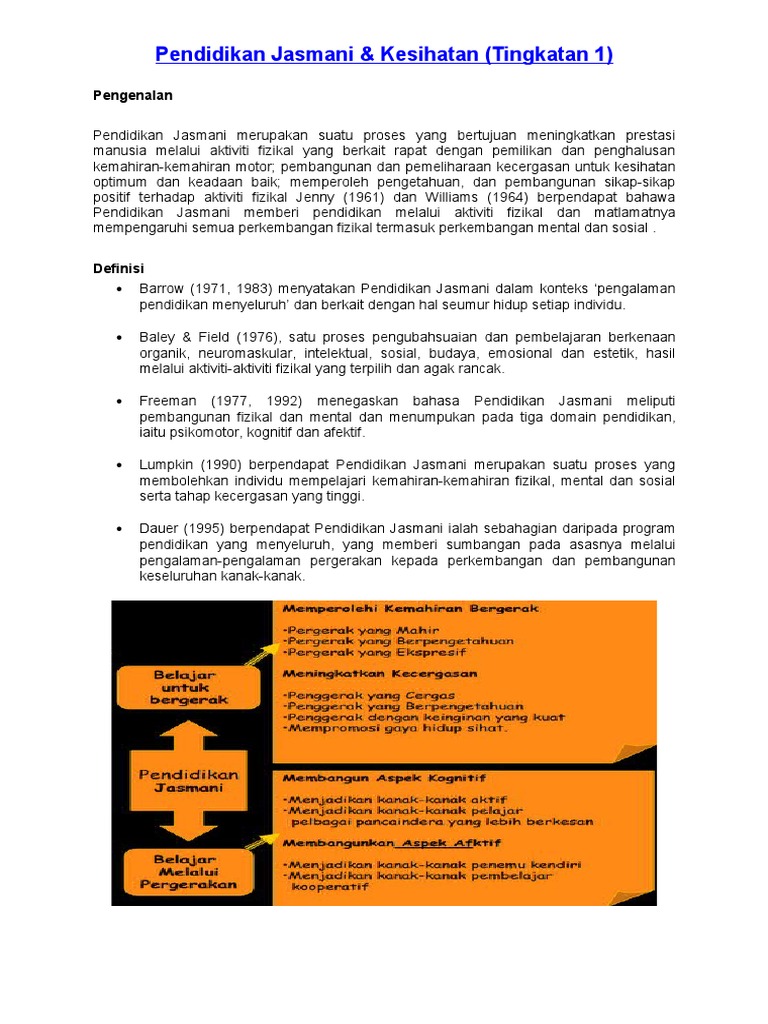 Pendidikan Jasmani & Kesihatan (Tingkatan 1)

Pengenalan

Pendidikan Jasmani merupakan suatu proses yang bertujuan meningkatkan prestasi manusia melalui aktiviti fizikal yang berkait rapat dengan pemilikan dan penghalusan kemahiran-kemahiran motor; pembangunan dan pemeliharaan kecergasan untuk kesihatan optimum dan keadaan baik; memperoleh pengetahuan, dan pembangunan sikap-sikap positif terhadap aktiviti fizikal Jenny (1961) dan Williams (1964) berpendapat bahawa Pendidikan Jasmani memberi pendidikan melalui aktiviti fizikal dan matlamatnya mempengaruhi semua perkembangan fizikal termasuk perkembangan mental dan sosial .

Definisi

• Barrow (1971, 1983) menyatakan Pendidikan Jasmani dalam konteks 'pengalaman pendidikan menyeluruh' dan berkait dengan hal seumur hidup setiap individu.

• Baley & Field (1976), satu proses pengubahsuaian dan pembelajaran berkenaan organik, neuromaskular, intelektual, sosial, budaya, emosional dan estetik, hasil melalui aktiviti-aktiviti fizikal yang terpilih dan agak rancak.

• Freeman (1977, 1992) menegaskan bahasa Pendidikan Jasmani meliputi pembangunan fizikal dan mental dan menumpukan pada tiga domain pendidikan, iaitu psikomotor, kognitif dan afektif.

• Lumpkin (1990) berpendapat Pendidikan Jasmani merupakan suatu proses yang membolehkan individu mempelajari kemahiran-kemahiran fizikal, mental dan sosial serta tahap kecergasan yang tinggi.

• Dauer (1995) berpendapat Pendidikan Jasmani ialah sebahagian daripada program pendidikan yang menyeluruh, yang memberi sumbangan pada asasnya melalui pengalaman-pengalaman pergerakan kepada perkembangan dan pembangunan keseluruhan kanak-kanak.

Belajar untuk bergerak

Pendidikan Jasmani

Belajar Melalui Pergerakan

Memperolehi Kemahiran Bergerak
-Pergerak yang Mahir
-Pergerak yang Berpengetahuan
-Pergerak yang Ekspresif

Meningkatkan Kecergasan
-Penggerak yang Cergas
-Penggerak yang Berpengetahuan
-Penggerak dengan keinginan yang kuat
-Mempromosi gaya hidup sihat.

Membangun Aspek Kognitif
-Menjadikan kanak-kanak aktif
-Menjadikan kanak-kanak pelajar pelbagai pancaindera yang lebih berkesan

Membangunkan Aspek Afktif
-Menjadikan kanak-kanak penemu kendiri
-Menjadikan kanak-kanak pembelajar kooperatif